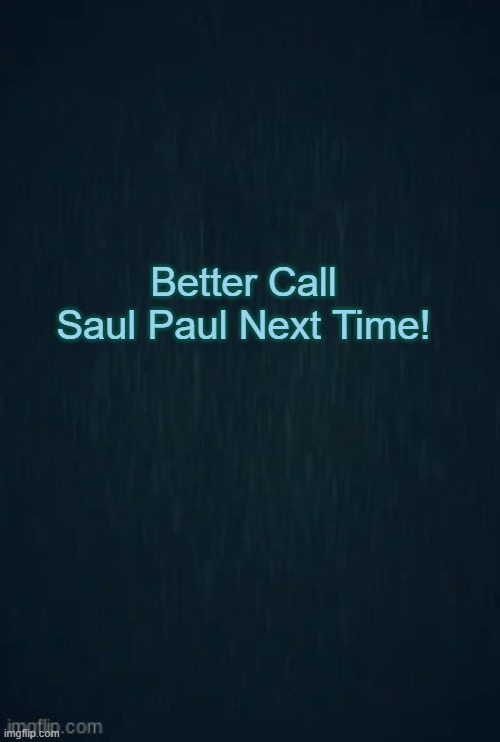 Better Call
Saul Paul Next Time!

imgflip.com